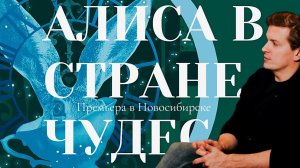 АЛИСА В СТРАНЕ ЧУДЕС

Премьера в Новосибирске